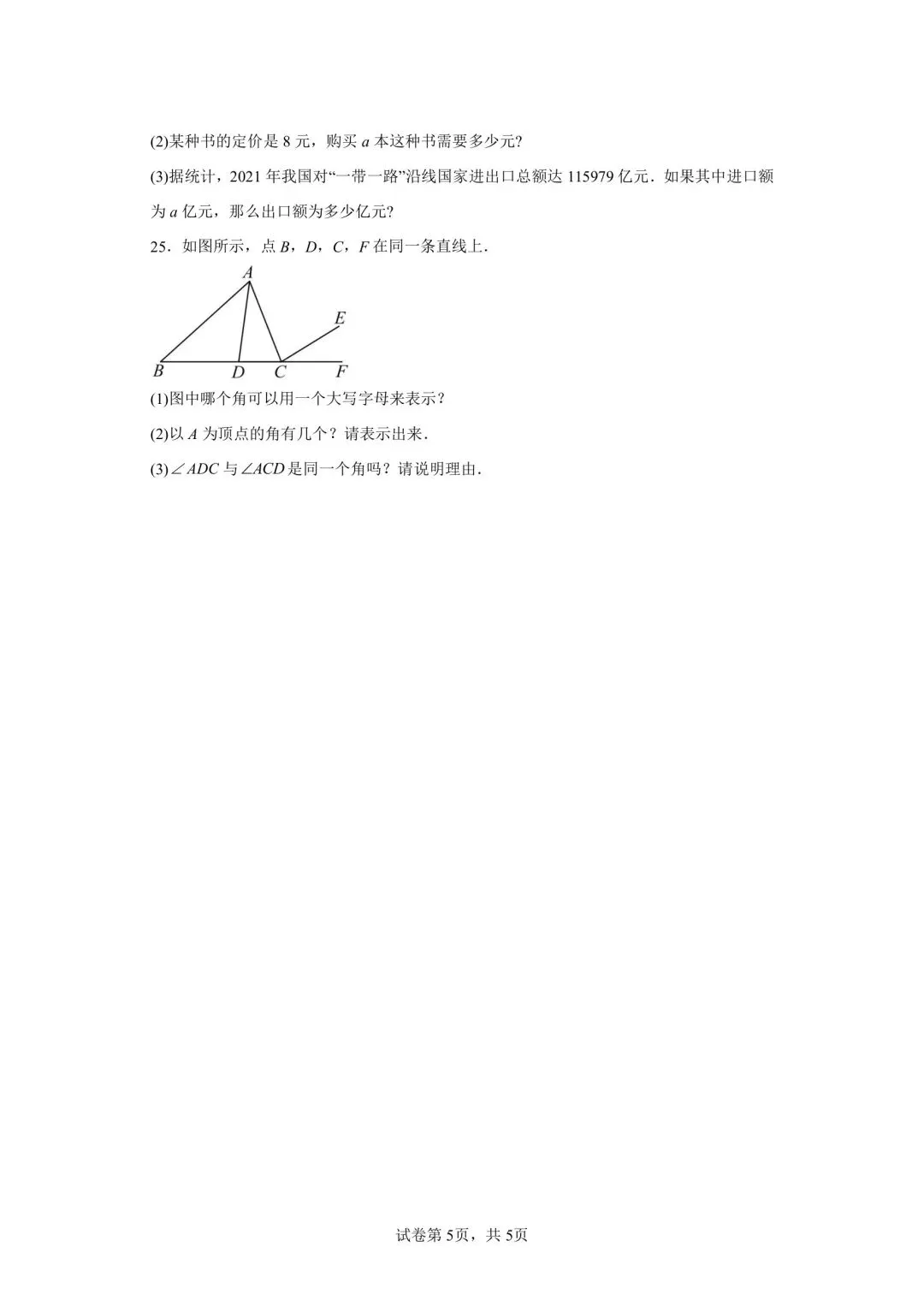 (2)某种书的定价是 8 元，购买 $a$ 本这种书需要多少元？

(3)据统计，2021 年我国对“一带一路”沿线国家进出口总额达 115979 亿元．如果其中进口额为 $a$ 亿元，那么出口额为多少亿元？

25．如图所示，点 $B$，$D$，$C$，$F$ 在同一条直线上．

A
E
B D C F

(1)图中哪个角可以用一个大写字母来表示？

(2)以 $A$ 为顶点的角有几个？请表示出来．

(3)$\angle ADC$ 与 $\angle ACD$ 是同一个角吗？请说明理由．

试卷第 5页，共 5页